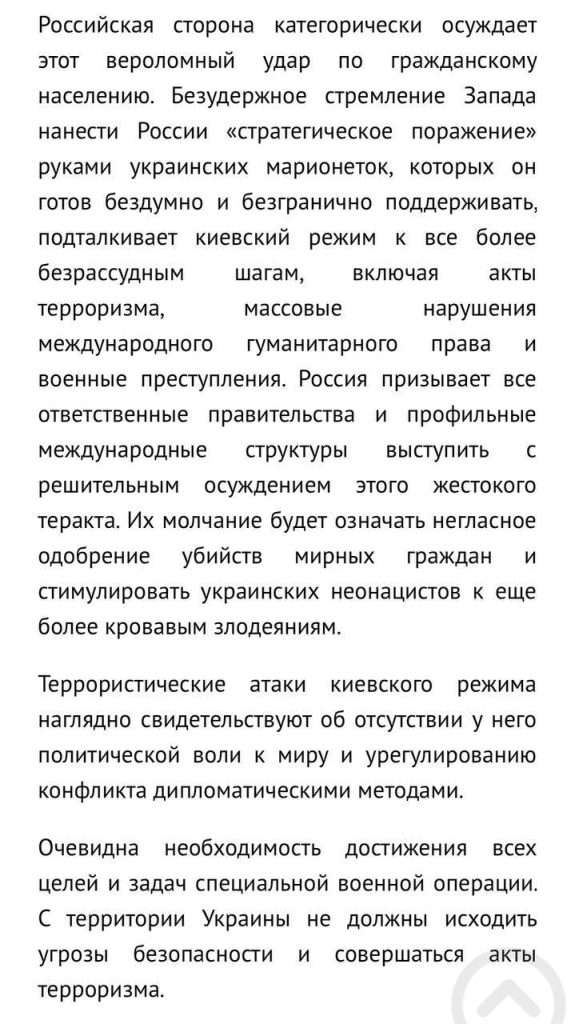 Российская сторона категорически осуждает этот вероломный удар по гражданскому населению. Безудержное стремление Запада нанести России «стратегическое поражение» руками украинских марионеток, которых он готов бездумно и безгранично поддерживать, подталкивает киевский режим к все более безрассудным шагам, включая акты терроризма, массовые нарушения международного гуманитарного права и военные преступления. Россия призывает все ответственные правительства и профильные международные структуры выступить с решительным осуждением этого жестокого теракта. Их молчание будет означать негласное одобрение убийств мирных граждан и стимулировать украинских неонацистов к еще более кровавым злодеяниям.

Террористические атаки киевского режима наглядно свидетельствуют об отсутствии у него политической воли к миру и урегулированию конфликта дипломатическими методами.

Очевидна необходимость достижения всех целей и задач специальной военной операции. С территории Украины не должны исходить угрозы безопасности и совершаться акты терроризма.